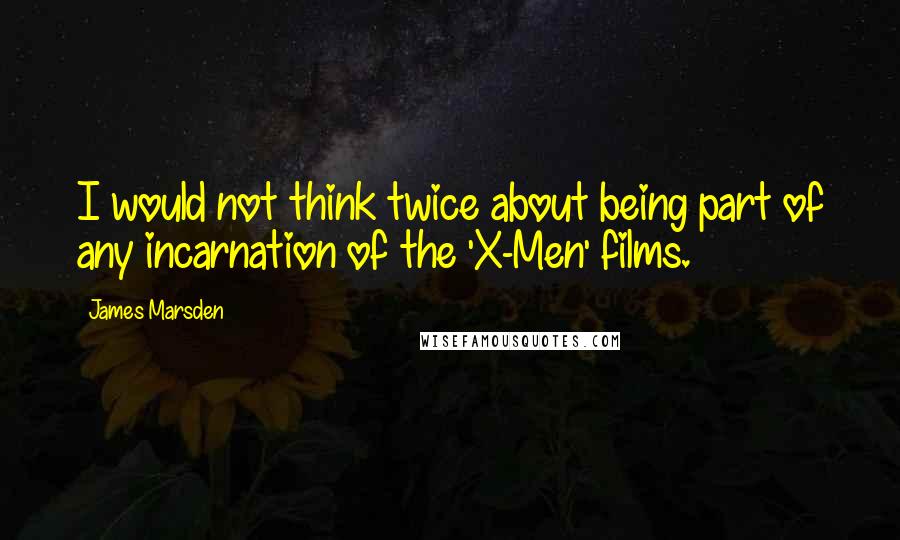 I would not think twice about being part of any incarnation of the 'X-Men' films.

James Marsden

WISEFAMOUSQUOTES.COM